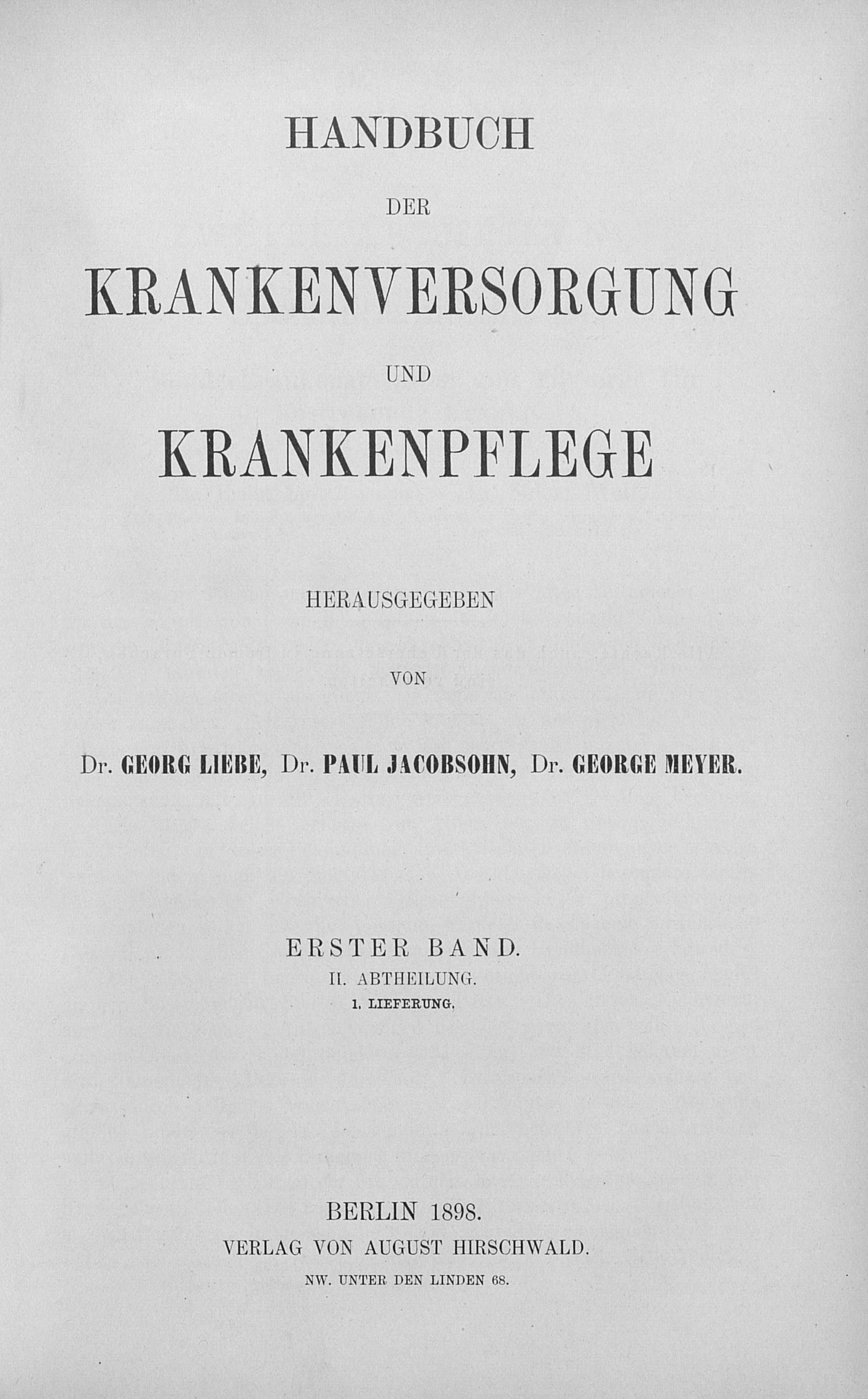 HANDBUCH

DER

KRANKENVERSORGUNG

UND

KRANKENPFLEGE

HERAUSGEGEBEN

VON

Dr. GEORG LIEBE, Dr. PAUL JACOBSOHN, Dr. GEORGE MEYER.

ERSTER BAND.

II. ABTHEILUNG.

1. LIEFERUNG.

BERLIN 1898.

VERLAG VON AUGUST HIRSCHWALD.

NW. UNTER DEN LINDEN 68.